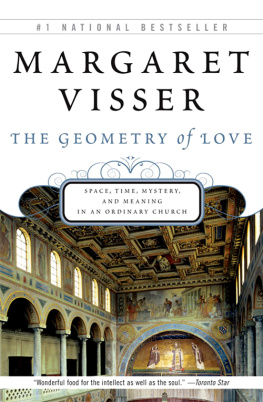 #1 NATIONAL BESTSELLER

MARGARET VISSER

THE GEOMETRY of LOVE

SPACE, TIME, MYSTERY, AND MEANING IN AN ORDINARY CHURCH

"Wonderful food for the intellect as well as the soul." —Toronto Star